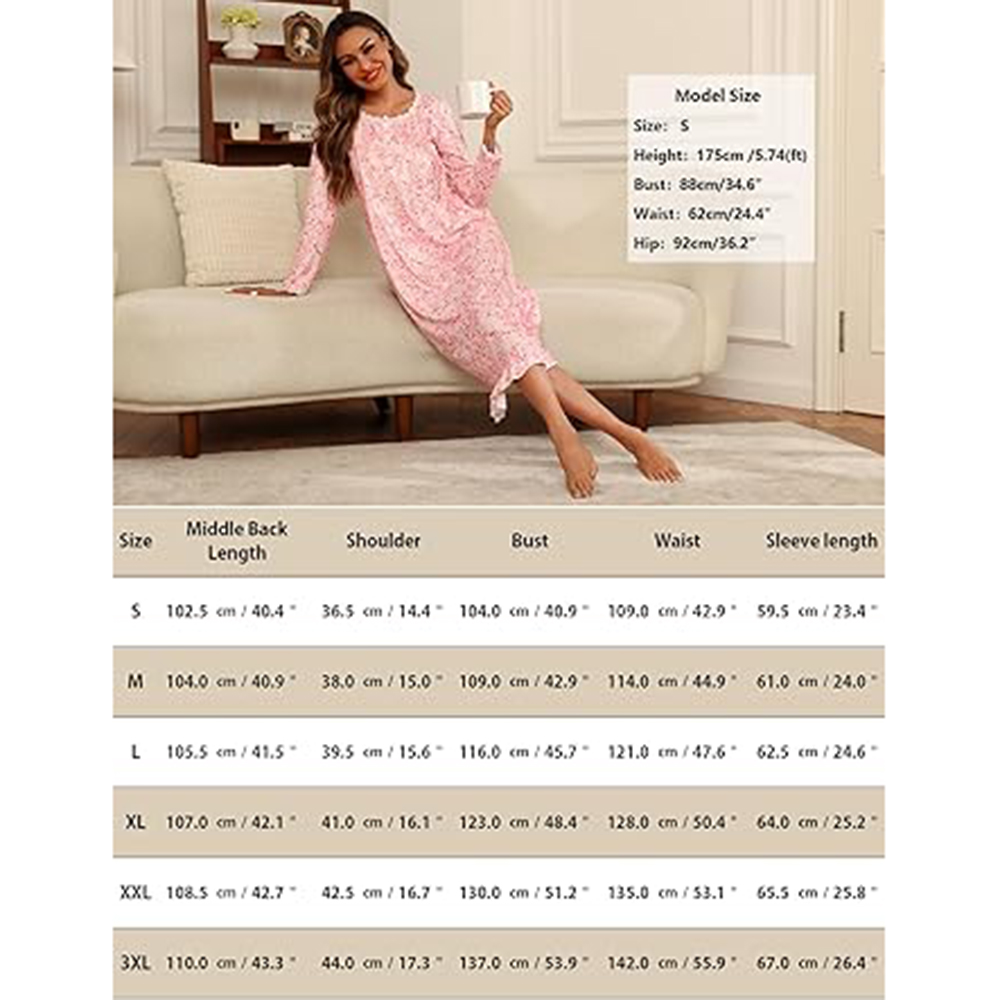 Model Size
Size: S
Height: 175cm /5.74(ft)
Bust: 88cm/34.6"
Waist: 62cm/24.4"
Hip: 92cm/36.2"

| Size | Middle Back Length | Shoulder | Bust | Waist | Sleeve length |
|---|---|---|---|---|---|
| S | 102.5 cm / 40.4 " | 36.5 cm / 14.4 " | 104.0 cm / 40.9 " | 109.0 cm / 42.9 " | 59.5 cm / 23.4 " |
| M | 104.0 cm / 40.9 " | 38.0 cm / 15.0 " | 109.0 cm / 42.9 " | 114.0 cm / 44.9 " | 61.0 cm / 24.0 " |
| L | 105.5 cm / 41.5 " | 39.5 cm / 15.6 " | 116.0 cm / 45.7 " | 121.0 cm / 47.6 " | 62.5 cm / 24.6 " |
| XL | 107.0 cm / 42.1 " | 41.0 cm / 16.1 " | 123.0 cm / 48.4 " | 128.0 cm / 50.4 " | 64.0 cm / 25.2 " |
| XXL | 108.5 cm / 42.7 " | 42.5 cm / 16.7 " | 130.0 cm / 51.2 " | 135.0 cm / 53.1 " | 65.5 cm / 25.8 " |
| 3XL | 110.0 cm / 43.3 " | 44.0 cm / 17.3 " | 137.0 cm / 53.9 " | 142.0 cm / 55.9 " | 67.0 cm / 26.4 " |